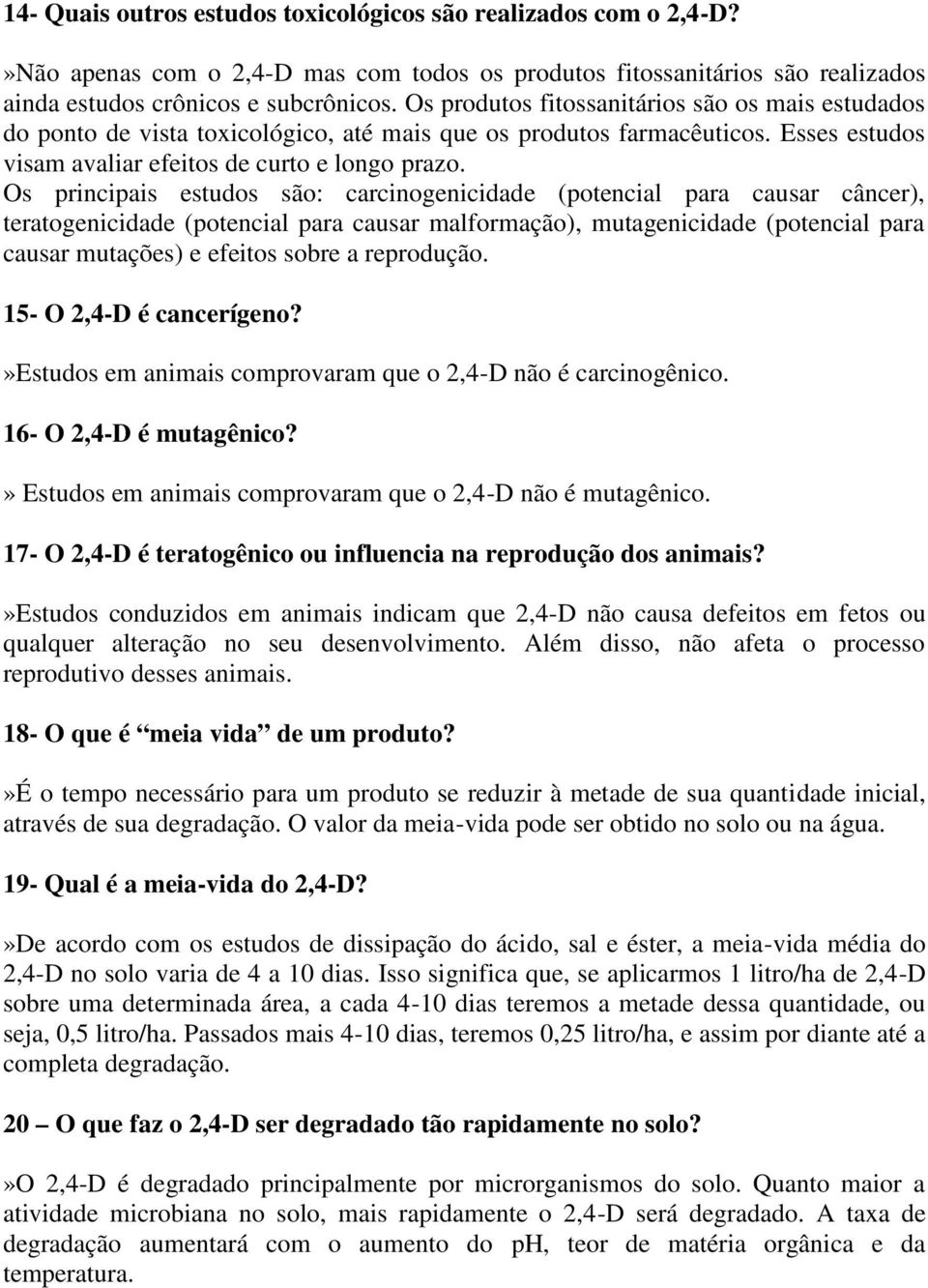 14- Quais outros estudos toxicológicos são realizados com o 2,4-D?

»Não apenas com o 2,4-D mas com todos os produtos fitossanitários são realizados ainda estudos crônicos e subcrônicos. Os produtos fitossanitários são os mais estudados do ponto de vista toxicológico, até mais que os produtos farmacêuticos. Esses estudos visam avaliar efeitos de curto e longo prazo.
Os principais estudos são: carcinogenicidade (potencial para causar câncer), teratogenicidade (potencial para causar malformação), mutagenicidade (potencial para causar mutações) e efeitos sobre a reprodução.

15- O 2,4-D é cancerígeno?

»Estudos em animais comprovaram que o 2,4-D não é carcinogênico.

16- O 2,4-D é mutagênico?

» Estudos em animais comprovaram que o 2,4-D não é mutagênico.

17- O 2,4-D é teratogênico ou influencia na reprodução dos animais?

»Estudos conduzidos em animais indicam que 2,4-D não causa defeitos em fetos ou qualquer alteração no seu desenvolvimento. Além disso, não afeta o processo reprodutivo desses animais.

18- O que é “meia vida” de um produto?

»É o tempo necessário para um produto se reduzir à metade de sua quantidade inicial, através de sua degradação. O valor da meia-vida pode ser obtido no solo ou na água.

19- Qual é a meia-vida do 2,4-D?

»De acordo com os estudos de dissipação do ácido, sal e éster, a meia-vida média do 2,4-D no solo varia de 4 a 10 dias. Isso significa que, se aplicarmos 1 litro/ha de 2,4-D sobre uma determinada área, a cada 4-10 dias teremos a metade dessa quantidade, ou seja, 0,5 litro/ha. Passados mais 4-10 dias, teremos 0,25 litro/ha, e assim por diante até a completa degradação.

20 – O que faz o 2,4-D ser degradado tão rapidamente no solo?

»O 2,4-D é degradado principalmente por microrganismos do solo. Quanto maior a atividade microbiana no solo, mais rapidamente o 2,4-D será degradado. A taxa de degradação aumentará com o aumento do pH, teor de matéria orgânica e da temperatura.